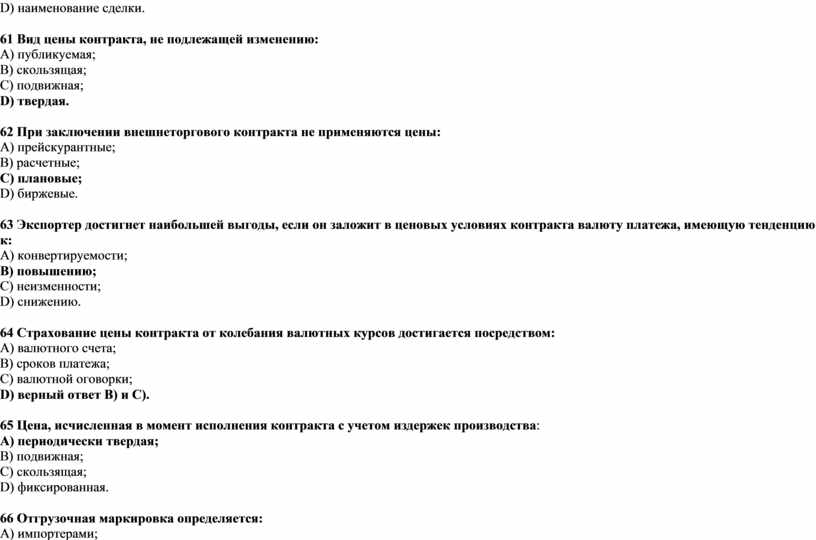 D) наименование сделки.

61 Вид цены контракта, не подлежащей изменению:
A) публикуемая;
B) скользящая;
C) подвижная;
D) твердая.

62 При заключении внешнеторгового контракта не применяются цены:
A) прейскурантные;
B) расчетные;
C) плановые;
D) биржевые.

63 Экспортер достигнет наибольшей выгоды, если он заложит в ценовых условиях контракта валюту платежа, имеющую тенденцию к:
A) конвертируемости;
B) повышению;
C) неизменности;
D) снижению.

64 Страхование цены контракта от колебания валютных курсов достигается посредством:
A) валютного счета;
B) сроков платежа;
C) валютной оговорки;
D) верный ответ B) и C).

65 Цена, исчисленная в момент исполнения контракта с учетом издержек производства:
A) периодически твердая;
B) подвижная;
C) скользящая;
D) фиксированная.

66 Отгрузочная маркировка определяется:
A) импортерами;